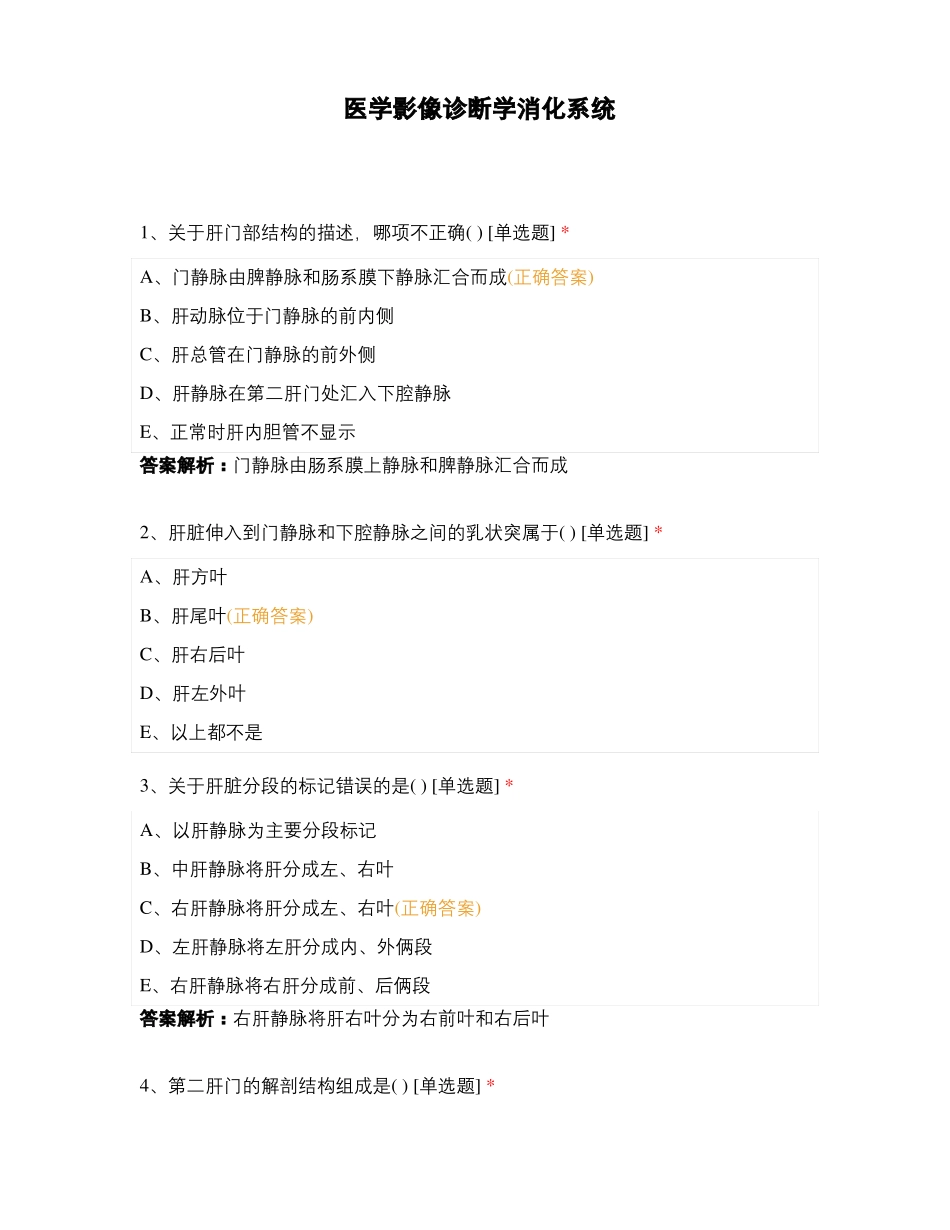 医学影像诊断学消化系统

1、关于肝门部结构的描述，哪项不正确( ) [单选题] *

A、门静脉由脾静脉和肠系膜下静脉汇合而成(正确答案)

B、肝动脉位于门静脉的前内侧

C、肝总管在门静脉的前外侧

D、肝静脉在第二肝门处汇入下腔静脉

E、正常时肝内胆管不显示

答案解析：门静脉由肠系膜上静脉和脾静脉汇合而成

2、肝脏伸入到门静脉和下腔静脉之间的乳状突属于( ) [单选题] *

A、肝方叶

B、肝尾叶(正确答案)

C、肝右后叶

D、肝左外叶

E、以上都不是

3、关于肝脏分段的标记错误的是( ) [单选题] *

A、以肝静脉为主要分段标记

B、中肝静脉将肝分成左、右叶

C、右肝静脉将肝分成左、右叶(正确答案)

D、左肝静脉将左肝分成内、外俩段

E、右肝静脉将右肝分成前、后俩段

答案解析：右肝静脉将肝右叶分为右前叶和右后叶

4、第二肝门的解剖结构组成是( ) [单选题] *